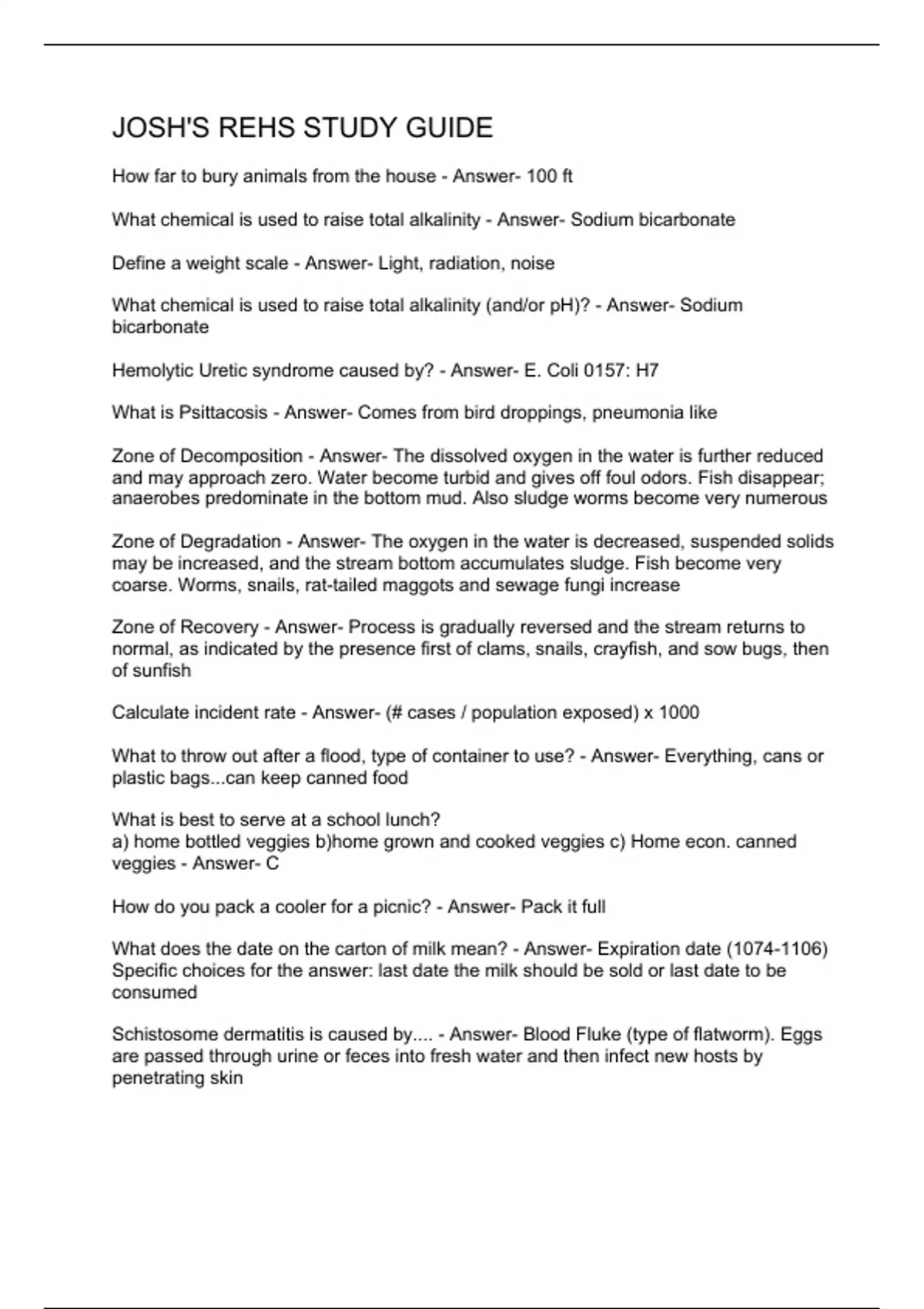 JOSH'S REHS STUDY GUIDE

How far to bury animals from the house - Answer- 100 ft

What chemical is used to raise total alkalinity - Answer- Sodium bicarbonate

Define a weight scale - Answer- Light, radiation, noise

What chemical is used to raise total alkalinity (and/or pH)? - Answer- Sodium bicarbonate

Hemolytic Uretic syndrome caused by? - Answer- E. Coli 0157: H7

What is Psittacosis - Answer- Comes from bird droppings, pneumonia like

Zone of Decomposition - Answer- The dissolved oxygen in the water is further reduced and may approach zero. Water become turbid and gives off foul odors. Fish disappear; anaerobes predominate in the bottom mud. Also sludge worms become very numerous

Zone of Degradation - Answer- The oxygen in the water is decreased, suspended solids may be increased, and the stream bottom accumulates sludge. Fish become very coarse. Worms, snails, rat-tailed maggots and sewage fungi increase

Zone of Recovery - Answer- Process is gradually reversed and the stream returns to normal, as indicated by the presence first of clams, snails, crayfish, and sow bugs, then of sunfish

Calculate incident rate - Answer- (# cases / population exposed) x 1000

What to throw out after a flood, type of container to use? - Answer- Everything, cans or plastic bags...can keep canned food

What is best to serve at a school lunch?
a) home bottled veggies b)home grown and cooked veggies c) Home econ. canned veggies - Answer- C

How do you pack a cooler for a picnic? - Answer- Pack it full

What does the date on the carton of milk mean? - Answer- Expiration date (1074-1106) Specific choices for the answer: last date the milk should be sold or last date to be consumed

Schistosome dermatitis is caused by.... - Answer- Blood Fluke (type of flatworm). Eggs are passed through urine or feces into fresh water and then infect new hosts by penetrating skin